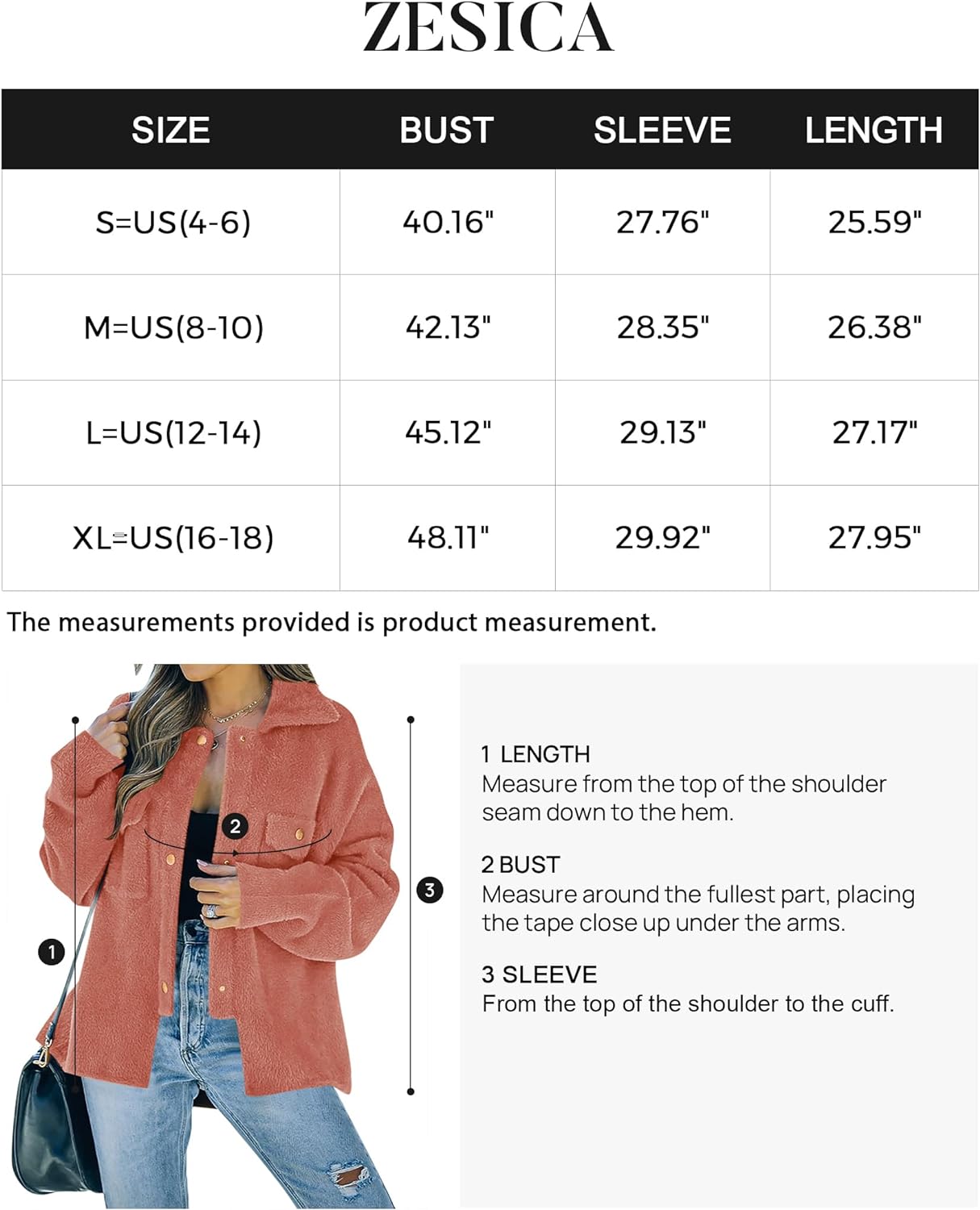 ZESICA

| SIZE | BUST | SLEEVE | LENGTH |
|---|---|---|---|
| S=US(4-6) | 40.16" | 27.76" | 25.59" |
| M=US(8-10) | 42.13" | 28.35" | 26.38" |
| L=US(12-14) | 45.12" | 29.13" | 27.17" |
| XL=US(16-18) | 48.11" | 29.92" | 27.95" |

The measurements provided is product measurement.

2

3

1

1 LENGTH
Measure from the top of the shoulder seam down to the hem.

2 BUST
Measure around the fullest part, placing the tape close up under the arms.

3 SLEEVE
From the top of the shoulder to the cuff.